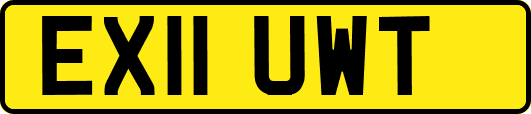 EX11 UWT